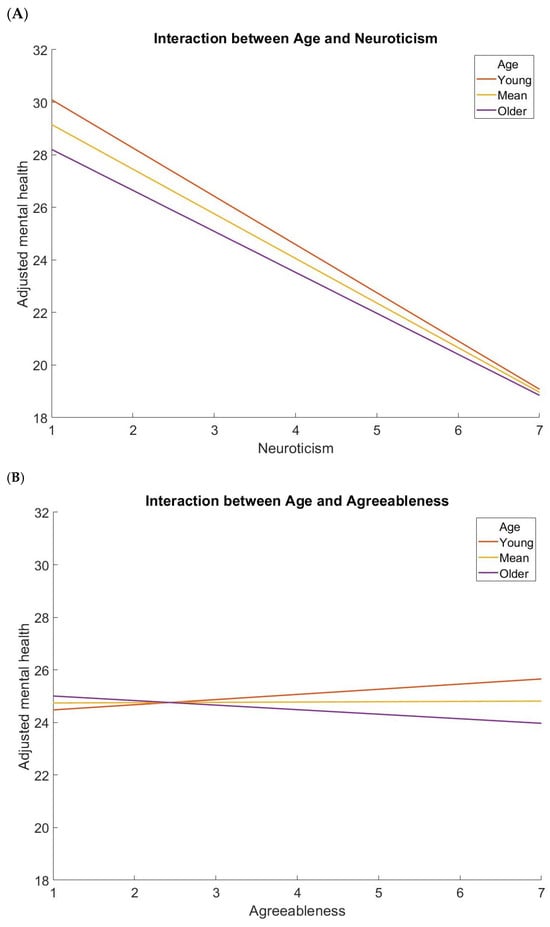 (A)

Interaction between Age and Neuroticism

Age
Young
Mean
Older

Adjusted mental health

32
30
28
26
24
22
20
18

1 2 3 4 5 6 7

Neuroticism

(B)

Interaction between Age and Agreeableness

Age
Young
Mean
Older

Adjusted mental health

32
30
28
26
24
22
20
18

1 2 3 4 5 6 7

Agreeableness